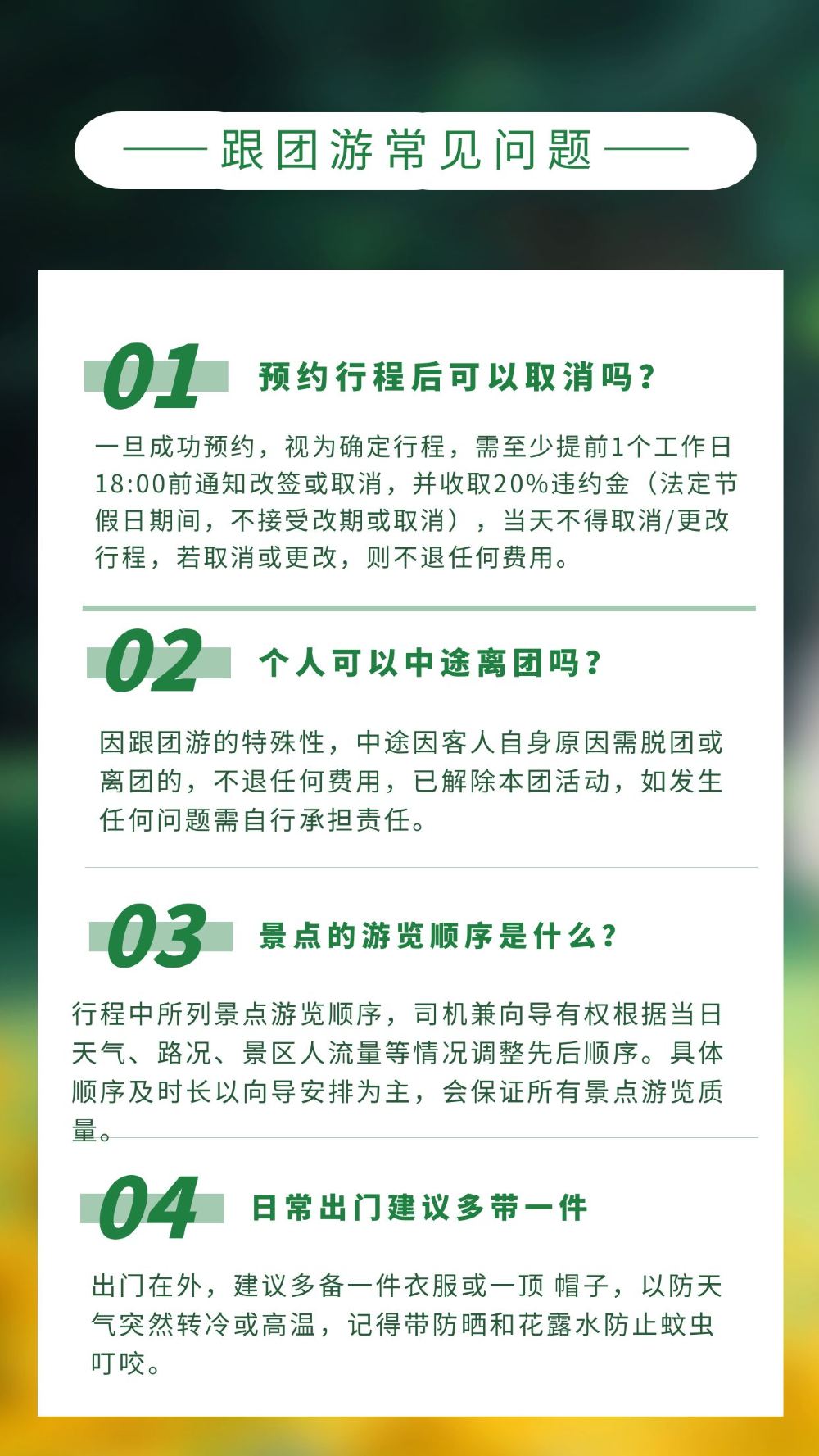 —— 跟团游常见问题 ——

01 预约行程后可以取消吗？

一旦成功预约，视为确定行程，需至少提前1个工作日18:00前通知改签或取消，并收取20%违约金（法定节假日期间，不接受改期或取消），当天不得取消/更改行程，若取消或更改，则不退任何费用。

02 个人可以中途离团吗？

因跟团游的特殊性，中途因客人自身原因需脱团或离团的，不退任何费用，已解除本团活动，如发生任何问题需自行承担责任。

03 景点的游览顺序是什么？

行程中所列景点游览顺序，司机兼向导有权根据当日天气、路况、景区人流量等情况调整先后顺序。具体顺序及时长以向导安排为主，会保证所有景点游览质量。

04 日常出门建议多带一件

出门在外，建议多备一件衣服或一顶 帽子，以防天气突然转冷或高温，记得带防晒和花露水防止蚊虫叮咬。